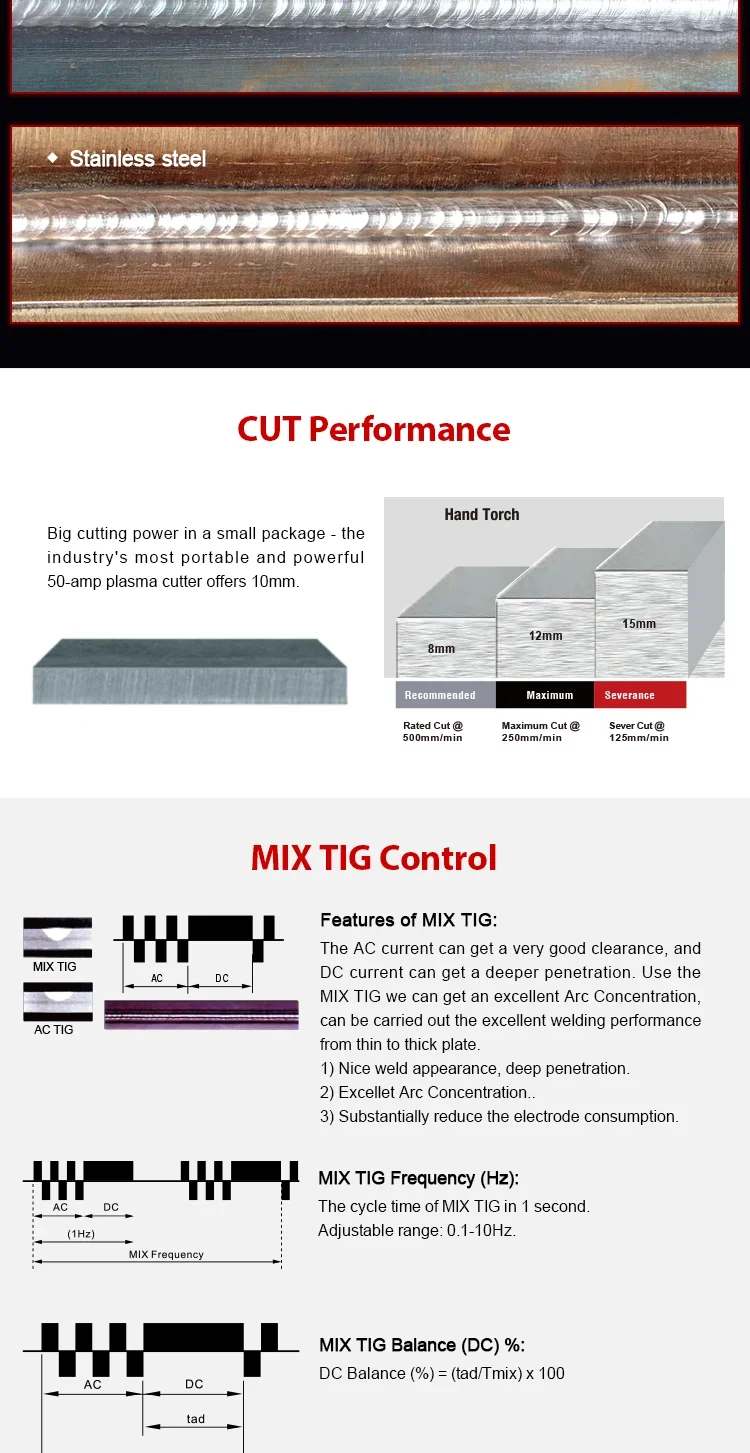 ◆ Stainless steel

CUT Performance

Big cutting power in a small package - the industry's most portable and powerful 50-amp plasma cutter offers 10mm.

Hand Torch

8mm

12mm

15mm

Recommended

Maximum

Severance

Rated Cut @ 500mm/min

Maximum Cut @ 250mm/min

Sever Cut @ 125mm/min

MIX TIG Control

MIX TIG

AC TIG

AC

DC

Features of MIX TIG:

The AC current can get a very good clearance, and DC current can get a deeper penetration. Use the MIX TIG we can get an excellent Arc Concentration, can be carried out the excellent welding performance from thin to thick plate.

1) Nice weld appearance, deep penetration.

2) Excellet Arc Concentration..

3) Substantially reduce the electrode consumption.

AC

DC

(1Hz)

MIX Frequency

MIX TIG Frequency (Hz):

The cycle time of MIX TIG in 1 second.

Adjustable range: 0.1-10Hz.

AC

DC

tad

MIX TIG Balance (DC) %:

DC Balance (%) = (tad/Tmix) x 100